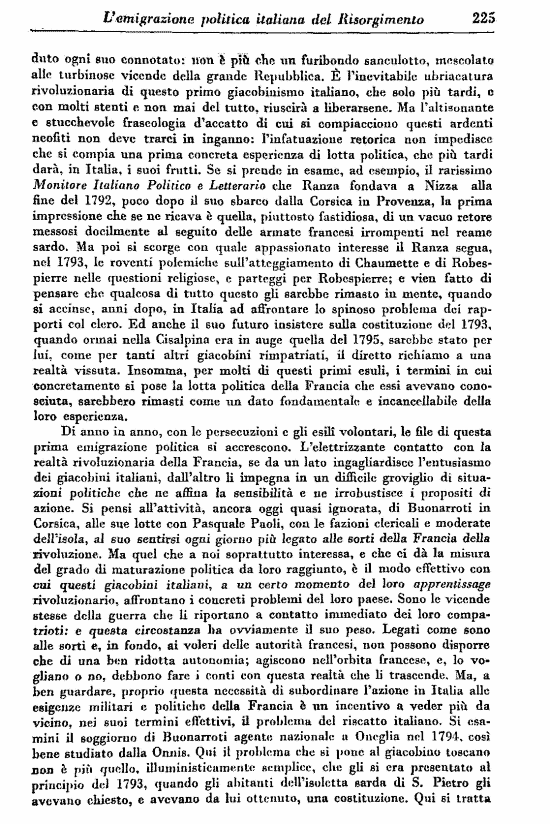 L'emigrazione politica italiana del Risorgimento 225

duto ogni suo connotato: non è più che un furibondo sanculotto, mescolato alle turbinose vicende della grande Repubblica. È l'inevitabile ubriacatura rivoluzionaria di questo primo giacobinismo italiano, che solo più tardi, e con molti stenti e non mai del tutto, riuscirà a liberarsene. Ma l'altisonante e stucchevole fraseologia d'accatto di cui si compiacciono questi ardenti neofiti non deve trarci in inganno: l'infatuazione retorica non impedisce che si compia una prima concreta esperienza di lotta politica, che più tardi darà, in Italia, i suoi frutti. Se si prende in esame, ad esempio, il rarissimo Monitore Italiano Politico e Letterario che Ranza fondava a Nizza alla fine del 1792, poco dopo il suo sbarco dalla Corsica in Provenza, la prima impressione che se ne ricava è quella, piuttosto fastidiosa, di un vacuo retore messosi docilmente al seguito delle armate francesi irrompenti nel reame sardo. Ma poi si scorge con quale appassionato interesse il Ranza segua, nel 1793, le roventi polemiche sull'atteggiamento di Chaumette e di Robespierre nelle questioni religiose, e parteggi per Robespierre; e vien fatto di pensare che qualcosa di tutto questo gli sarebbe rimasto in mente, quando si accinse, anni dopo, in Italia ad affrontare lo spinoso problema dei rapporti col clero. Ed anche il suo futuro insistere sulla costituzione del 1793, quando ormai nella Cisalpina era in auge quella del 1795, sarebbe stato per lui, come per tanti altri giacobini rimpatriati, il diretto richiamo a una realtà vissuta. Insomma, per molti di questi primi esuli, i termini in cui concretamente si pose la lotta politica della Francia che essi avevano conosciuta, sarebbero rimasti come un dato fondamentale e incancellabile della loro esperienza.

Di anno in anno, con le persecuzioni e gli esilî volontari, le file di questa prima emigrazione politica si accrescono. L'elettrizzante contatto con la realtà rivoluzionaria della Francia, se da un lato ingagliardisce l'entusiasmo dei giacobini italiani, dall'altro li impegna in un difficile groviglio di situazioni politiche che ne affina la sensibilità e ne irrobustisce i propositi di azione. Si pensi all'attività, ancora oggi quasi ignorata, di Buonarroti in Corsica, alle sue lotte con Pasquale Paoli, con le fazioni clericali e moderate dell'isola, al suo sentirsi ogni giorno più legato alle sorti della Francia della rivoluzione. Ma quel che a noi soprattutto interessa, e che ci dà la misura del grado di maturazione politica da loro raggiunto, è il modo effettivo con cui questi giacobini italiani, a un certo momento del loro apprentissage rivoluzionario, affrontano i concreti problemi del loro paese. Sono le vicende stesse della guerra che li riportano a contatto immediato dei loro compatrioti: e questa circostanza ha ovviamente il suo peso. Legati come sono alle sorti e, in fondo, ai voleri delle autorità francesi, non possono disporre che di una ben ridotta autonomia; agiscono nell'orbita francese, e, lo vogliano o no, debbono fare i conti con questa realtà che li trascende. Ma, a ben guardare, proprio questa necessità di subordinare l'azione in Italia alle esigenze militari e politiche della Francia è un incentivo a veder più da vicino, nei suoi termini effettivi, il problema del riscatto italiano. Si esamini il soggiorno di Buonarroti agente nazionale a Oneglia nel 1794, così bene studiato dalla Onnis. Qui il problema che si pone al giacobino toscano non è più quello, illuministicamente semplice, che gli si era presentato al principio del 1793, quando gli abitanti dell'isoletta sarda di S. Pietro gli avevano chiesto, e avevano da lui ottenuto, una costituzione. Qui si tratta